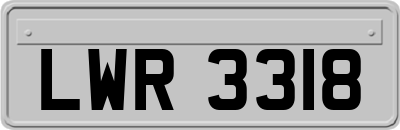 LWR 3318